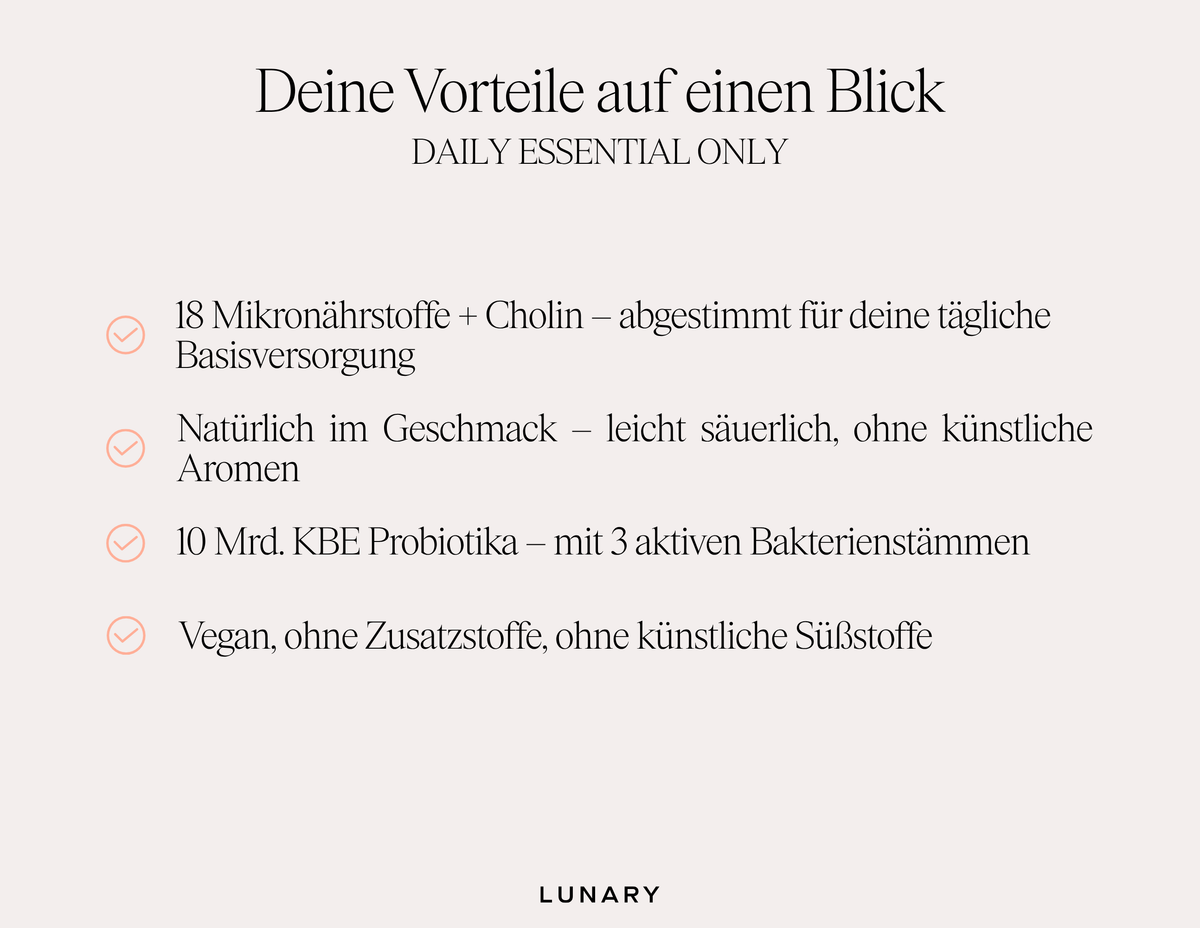 Deine Vorteile auf einen Blick
DAILY ESSENTIAL ONLY

18 Mikronährstoffe + Cholin – abgestimmt für deine tägliche Basisversorgung

Natürlich im Geschmack – leicht säuerlich, ohne künstliche Aromen

10 Mrd. KBE Probiotika – mit 3 aktiven Bakterienstämmen

Vegan, ohne Zusatzstoffe, ohne künstliche Süßstoffe

LUNARY